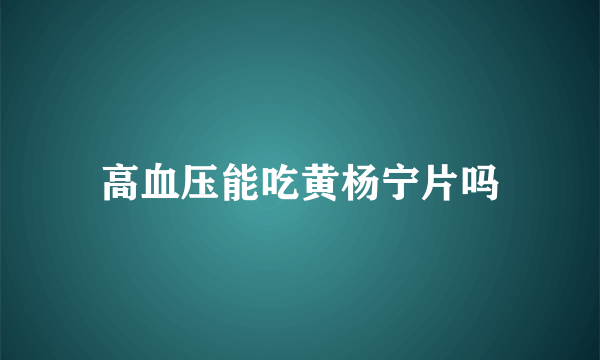 高血压能吃黄杨宁片吗